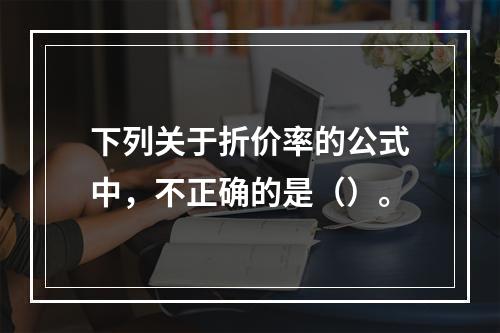 下列关于折价率的公式中，不正确的是（）。